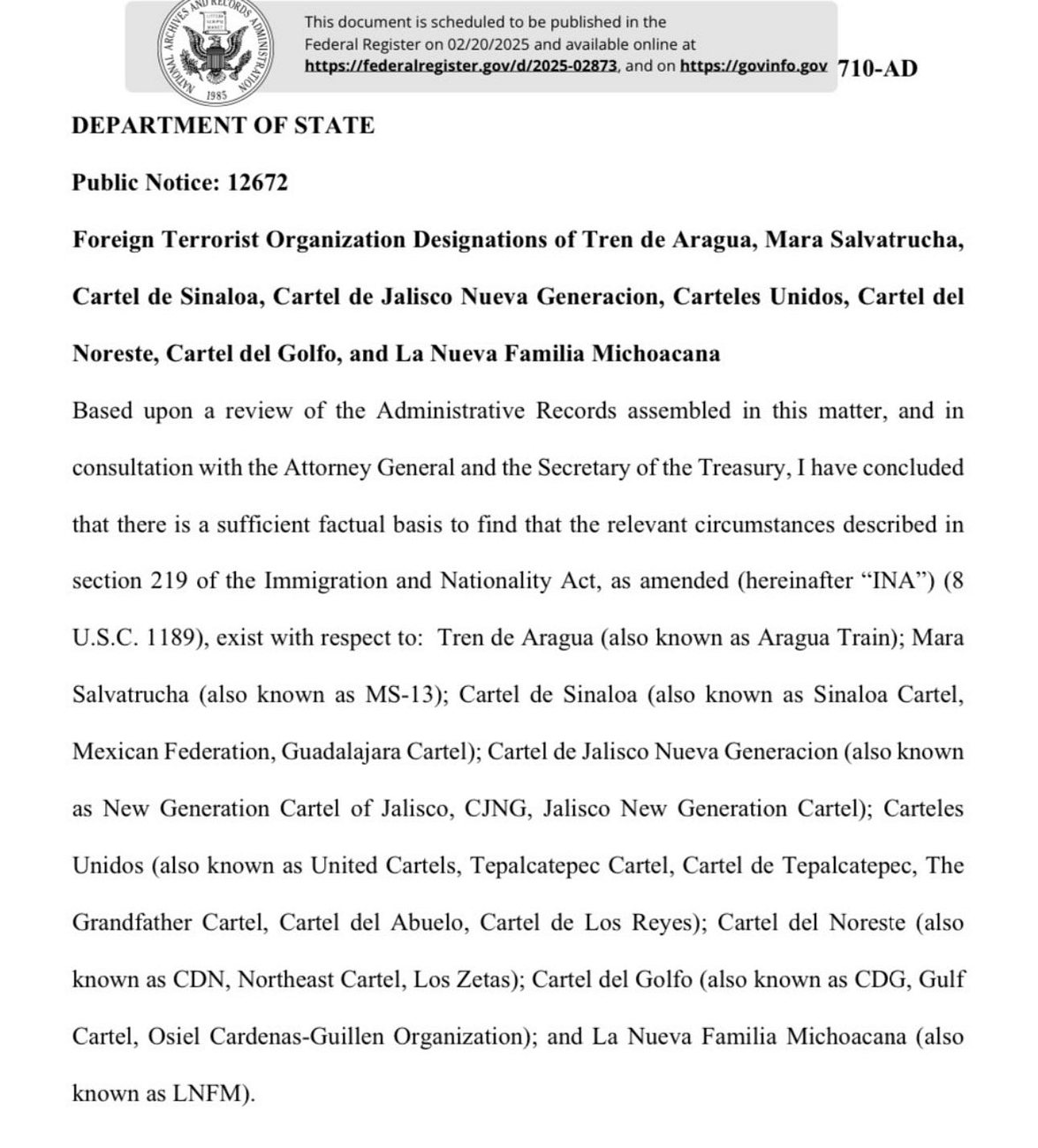 NATIONAL ARCHIVES AND RECORDS ADMINISTRATION 1985

This document is scheduled to be published in the Federal Register on 02/20/2025 and available online at https://federalregister.gov/d/2025-02873, and on https://govinfo.gov 710-AD

DEPARTMENT OF STATE

Public Notice: 12672

Foreign Terrorist Organization Designations of Tren de Aragua, Mara Salvatrucha, Cartel de Sinaloa, Cartel de Jalisco Nueva Generacion, Carteles Unidos, Cartel del Noreste, Cartel del Golfo, and La Nueva Familia Michoacana

Based upon a review of the Administrative Records assembled in this matter, and in consultation with the Attorney General and the Secretary of the Treasury, I have concluded that there is a sufficient factual basis to find that the relevant circumstances described in section 219 of the Immigration and Nationality Act, as amended (hereinafter "INA") (8 U.S.C. 1189), exist with respect to: Tren de Aragua (also known as Aragua Train); Mara Salvatrucha (also known as MS-13); Cartel de Sinaloa (also known as Sinaloa Cartel, Mexican Federation, Guadalajara Cartel); Cartel de Jalisco Nueva Generacion (also known as New Generation Cartel of Jalisco, CJNG, Jalisco New Generation Cartel); Carteles Unidos (also known as United Cartels, Tepalcatepec Cartel, Cartel de Tepalcatepec, The Grandfather Cartel, Cartel del Abuelo, Cartel de Los Reyes); Cartel del Noreste (also known as CDN, Northeast Cartel, Los Zetas); Cartel del Golfo (also known as CDG, Gulf Cartel, Osiel Cardenas-Guillen Organization); and La Nueva Familia Michoacana (also known as LNFM).